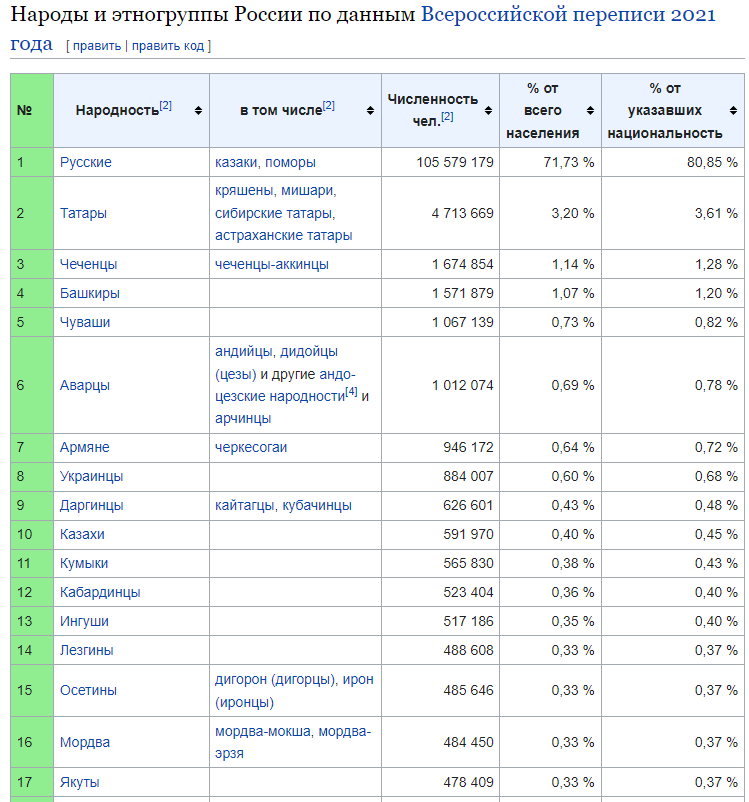 Народы и этногруппы России по данным Всероссийской переписи 2021 года [ править | править код ]

| № | Народность[2] | в том числе[2] | Численность чел.[2] | % от всего населения | % от указавших национальность |
|---|---|---|---|---|---|
| 1 | Русские | казаки, поморы | 105 579 179 | 71,73 % | 80,85 % |
| 2 | Татары | кряшены, мишари, сибирские татары, астраханские татары | 4 713 669 | 3,20 % | 3,61 % |
| 3 | Чеченцы | чеченцы-аккинцы | 1 674 854 | 1,14 % | 1,28 % |
| 4 | Башкиры | | 1 571 879 | 1,07 % | 1,20 % |
| 5 | Чуваши | | 1 067 139 | 0,73 % | 0,82 % |
| 6 | Аварцы | андийцы, дидойцы (цезы) и другие андо-цезские народности[4] и арчинцы | 1 012 074 | 0,69 % | 0,78 % |
| 7 | Армяне | черкесогаи | 946 172 | 0,64 % | 0,72 % |
| 8 | Украинцы | | 884 007 | 0,60 % | 0,68 % |
| 9 | Даргинцы | кайтагцы, кубачинцы | 626 601 | 0,43 % | 0,48 % |
| 10 | Казахи | | 591 970 | 0,40 % | 0,45 % |
| 11 | Кумыки | | 565 830 | 0,38 % | 0,43 % |
| 12 | Кабардинцы | | 523 404 | 0,36 % | 0,40 % |
| 13 | Ингуши | | 517 186 | 0,35 % | 0,40 % |
| 14 | Лезгины | | 488 608 | 0,33 % | 0,37 % |
| 15 | Осетины | дигорон (дигорцы), ирон (иронцы) | 485 646 | 0,33 % | 0,37 % |
| 16 | Мордва | мордва-мокша, мордва-эрзя | 484 450 | 0,33 % | 0,37 % |
| 17 | Якуты | | 478 409 | 0,33 % | 0,37 % |